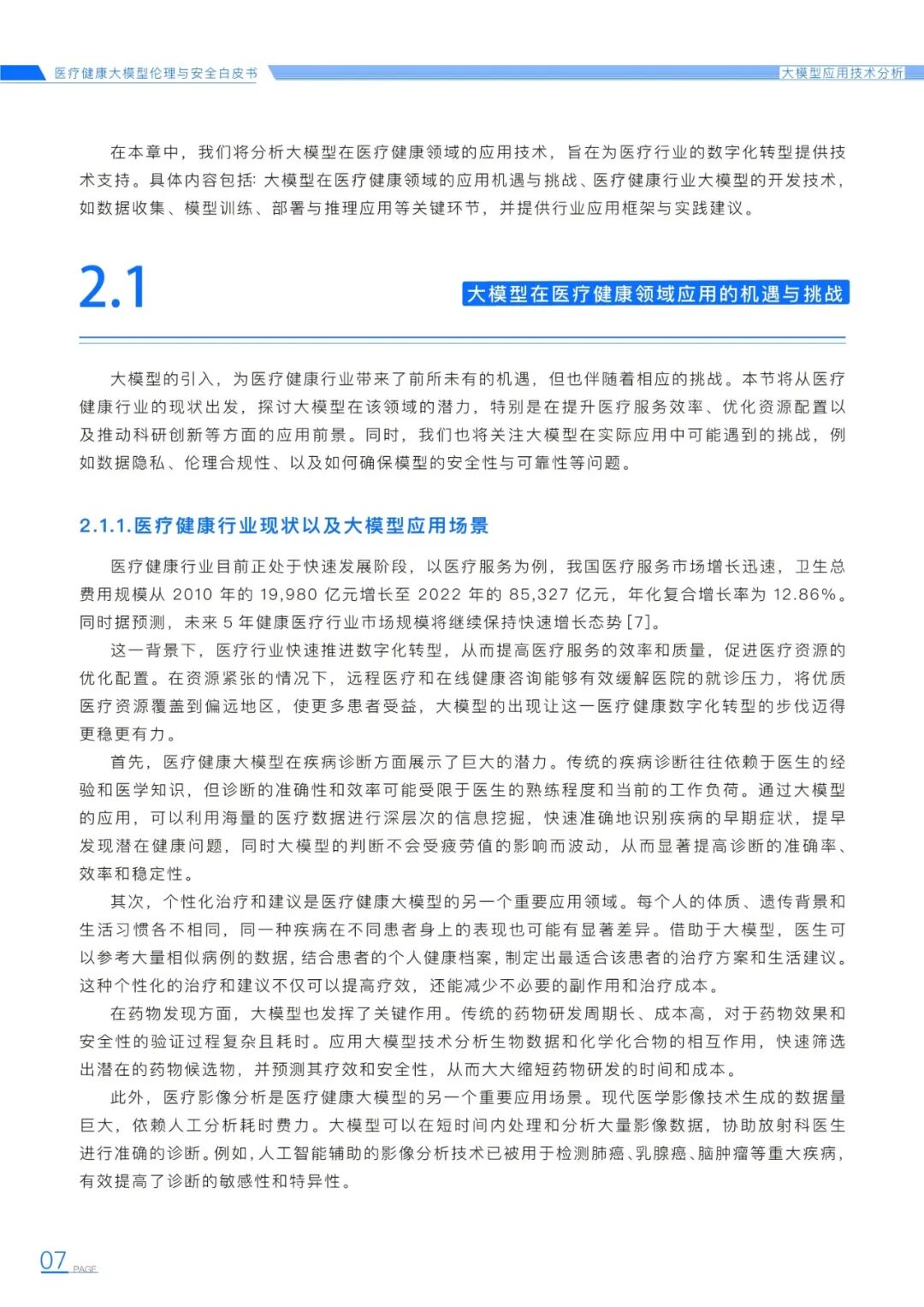 医疗健康大模型伦理与安全白皮书

大模型应用技术分析

在本章中，我们将分析大模型在医疗健康领域的应用技术，旨在为医疗行业的数字化转型提供技术支持。具体内容包括：大模型在医疗健康领域的应用机遇与挑战、医疗健康行业大模型的开发技术，如数据收集、模型训练、部署与推理应用等关键环节，并提供行业应用框架与实践建议。

2.1

大模型在医疗健康领域应用的机遇与挑战

大模型的引入，为医疗健康行业带来了前所未有的机遇，但也伴随着相应的挑战。本节将从医疗健康行业的现状出发，探讨大模型在该领域的潜力，特别是在提升医疗服务效率、优化资源配置以及推动科研创新等方面的应用前景。同时，我们也将关注大模型在实际应用中可能遇到的挑战，例如数据隐私、伦理合规性、以及如何确保模型的安全性与可靠性等问题。

2.1.1.医疗健康行业现状以及大模型应用场景

医疗健康行业目前正处于快速发展阶段，以医疗服务为例，我国医疗服务市场增长迅速，卫生总费用规模从 2010 年的 19,980 亿元增长至 2022 年的 85,327 亿元，年化复合增长率为 12.86%。同时据预测，未来 5 年健康医疗行业市场规模将继续保持快速增长态势 [7]。

这一背景下，医疗行业快速推进数字化转型，从而提高医疗服务的效率和质量，促进医疗资源的优化配置。在资源紧张的情况下，远程医疗和在线健康咨询能够有效缓解医院的就诊压力，将优质医疗资源覆盖到偏远地区，使更多患者受益，大模型的出现让这一医疗健康数字化转型的步伐迈得更稳更有力。

首先，医疗健康大模型在疾病诊断方面展示了巨大的潜力。传统的疾病诊断往往依赖于医生的经验和医学知识，但诊断的准确性和效率可能受限于医生的熟练程度和当前的工作负荷。通过大模型的应用，可以利用海量的医疗数据进行深层次的信息挖掘，快速准确地识别疾病的早期症状，提早发现潜在健康问题，同时大模型的判断不会受疲劳值的影响而波动，从而显著提高诊断的准确率、效率和稳定性。

其次，个性化治疗和建议是医疗健康大模型的另一个重要应用领域。每个人的体质、遗传背景和生活习惯各不相同，同一种疾病在不同患者身上的表现也可能有显著差异。借助于大模型，医生可以参考大量相似病例的数据，结合患者的个人健康档案，制定出最适合该患者的治疗方案和生活建议。这种个性化的治疗和建议不仅可以提高疗效，还能减少不必要的副作用和治疗成本。

在药物发现方面，大模型也发挥了关键作用。传统的药物研发周期长、成本高，对于药物效果和安全性的验证过程复杂且耗时。应用大模型技术分析生物数据和化学化合物的相互作用，快速筛选出潜在的药物候选物，并预测其疗效和安全性，从而大大缩短药物研发的时间和成本。

此外，医疗影像分析是医疗健康大模型的另一个重要应用场景。现代医学影像技术生成的数据量巨大，依赖人工分析耗时费力。大模型可以在短时间内处理和分析大量影像数据，协助放射科医生进行准确的诊断。例如，人工智能辅助的影像分析技术已被用于检测肺癌、乳腺癌、脑肿瘤等重大疾病，有效提高了诊断的敏感性和特异性。

07 PAGE